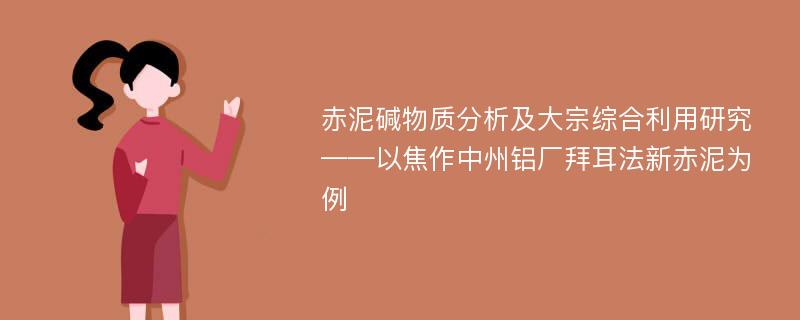 赤泥碱物质分析及大宗综合利用研究——以焦作中州铝厂拜耳法新赤泥为例